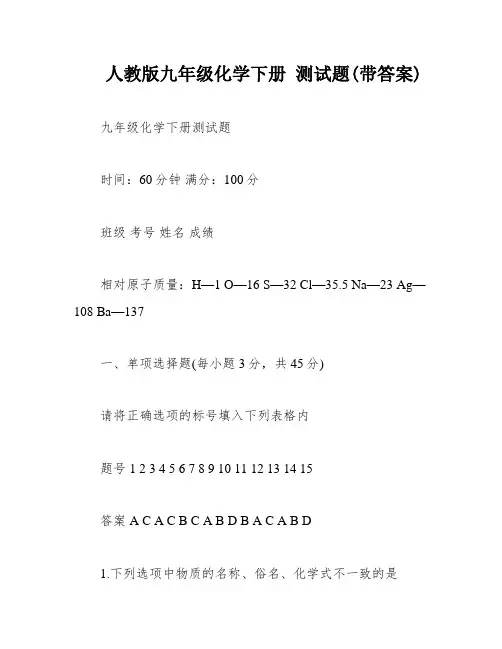 人教版九年级化学下册 测试题(带答案)

九年级化学下册测试题

时间：60 分钟 满分：100 分

班级 考号 姓名 成绩

相对原子质量：H—1 O—16 S—32 Cl—35.5 Na—23 Ag—108 Ba—137

一、单项选择题(每小题 3 分，共 45 分)

请将正确选项的标号填入下列表格内

题号 1 2 3 4 5 6 7 8 9 10 11 12 13 14 15

答案 A C A C B C A B D B A C A B D

1.下列选项中物质的名称、俗名、化学式不一致的是